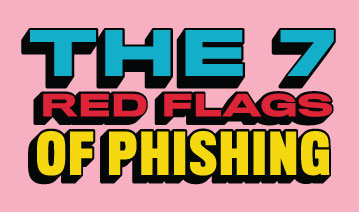 THE 7
RED FLAGS
OF PHISHING